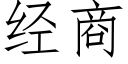 经商